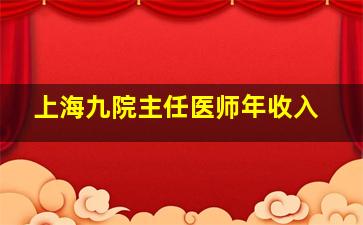 上海九院主任医师年收入